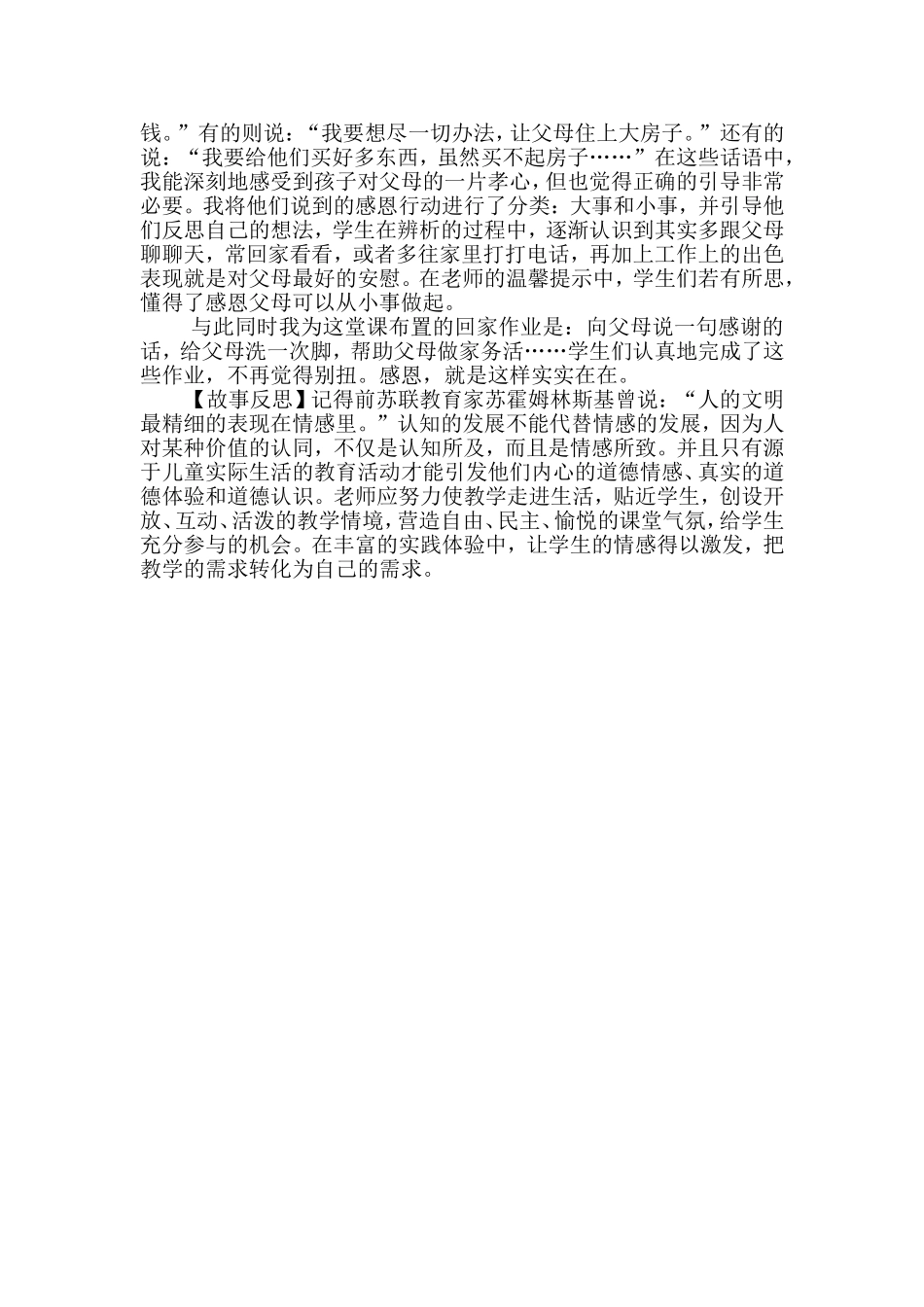 钱。”有的则说：“我要想尽一切办法，让父母住上大房子。”还有的说：“我要给他们买好多东西，虽然买不起房子……”在这些话语中，我能深刻地感受到孩子对父母的一片孝心，但也觉得正确的引导非常必要。我将他们说到的感恩行动进行了分类：大事和小事，并引导他们反思自己的想法，学生在辨析的过程中，逐渐认识到其实多跟父母聊聊天，常回家看看，或者多往家里打打电话，再加上工作上的出色表现就是对父母最好的安慰。在老师的温馨提示中，学生们若有所思，懂得了感恩父母可以从小事做起。

与此同时我为这堂课布置的回家作业是：向父母说一句感谢的话，给父母洗一次脚，帮助父母做家务活……学生们认真地完成了这些作业，不再觉得别扭。感恩，就是这样实实在在。

【故事反思】记得前苏联教育家苏霍姆林斯基曾说：“人的文明最精细的表现在情感里。”认知的发展不能代替情感的发展，因为人对某种价值的认同，不仅是认知所及，而且是情感所致。并且只有源于儿童实际生活的教育活动才能引发他们内心的道德情感、真实的道德体验和道德认识。老师应努力使教学走进生活，贴近学生，创设开放、互动、活泼的教学情境，营造自由、民主、愉悦的课堂气氛，给学生充分参与的机会。在丰富的实践体验中，让学生的情感得以激发，把教学的需求转化为自己的需求。